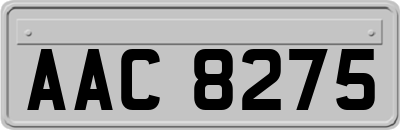 AAC 8275